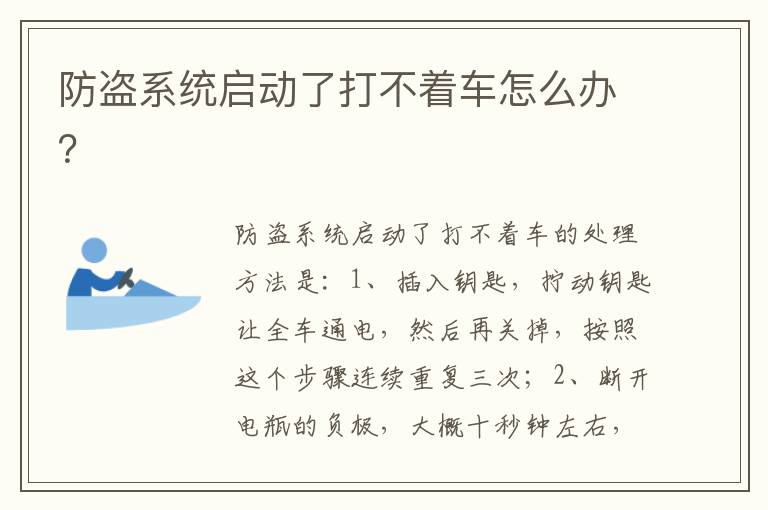 防盗系统启动了打不着车怎么办?

防盗系统启动了打不着车的处理方法是：1、插入钥匙，拧动钥匙让全车通电，然后再关掉，按照这个步骤连续重复三次；2、断开电瓶的负极，大概十秒钟左右，